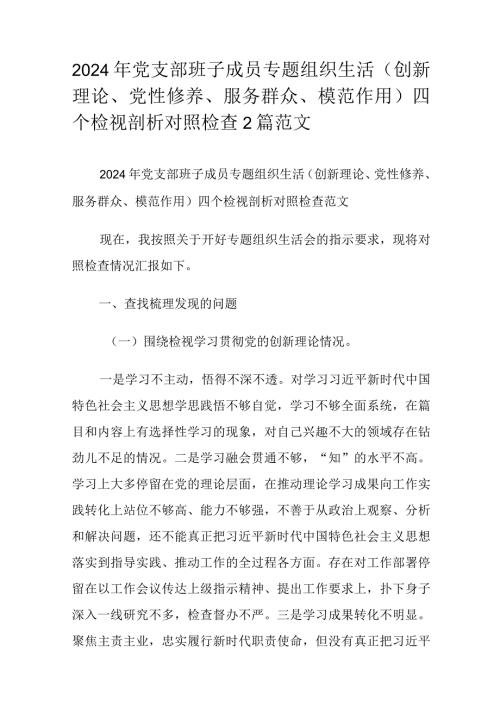 2024年党支部班子成员专题组织生活（创新理论、党性修养、服务群众、模范作用）四个检视剖析对照检查2篇范文

2024年党支部班子成员专题组织生活（创新理论、党性修养、服务群众、模范作用）四个检视剖析对照检查范文

现在，我按照关于开好专题组织生活会的指示要求，现将对照检查情况汇报如下。

一、查找梳理发现的问题

（一）围绕检视学习贯彻党的创新理论情况。

一是学习不主动，悟得不深不透。对学习习近平新时代中国特色社会主义思想学思践悟不够自觉，学习不够全面系统，在篇目和内容上有选择性学习的现象，对自己兴趣不大的领域存在钻劲儿不足的情况。二是学习融会贯通不够，“知”的水平不高。学习上大多停留在党的理论层面，在推动理论学习成果向工作实践转化上站位不够高、能力不够强，不善于从政治上观察、分析和解决问题，还不能真正把习近平新时代中国特色社会主义思想落实到指导实践、推动工作的全过程各方面。存在对工作部署停留在以工作会议传达上级指示精神、提出工作要求上，扑下身子深入一线研究不多，检查督办不严。三是学习成果转化不明显。聚焦主责主业，忠实履行新时代职责使命，但没有真正把习近平